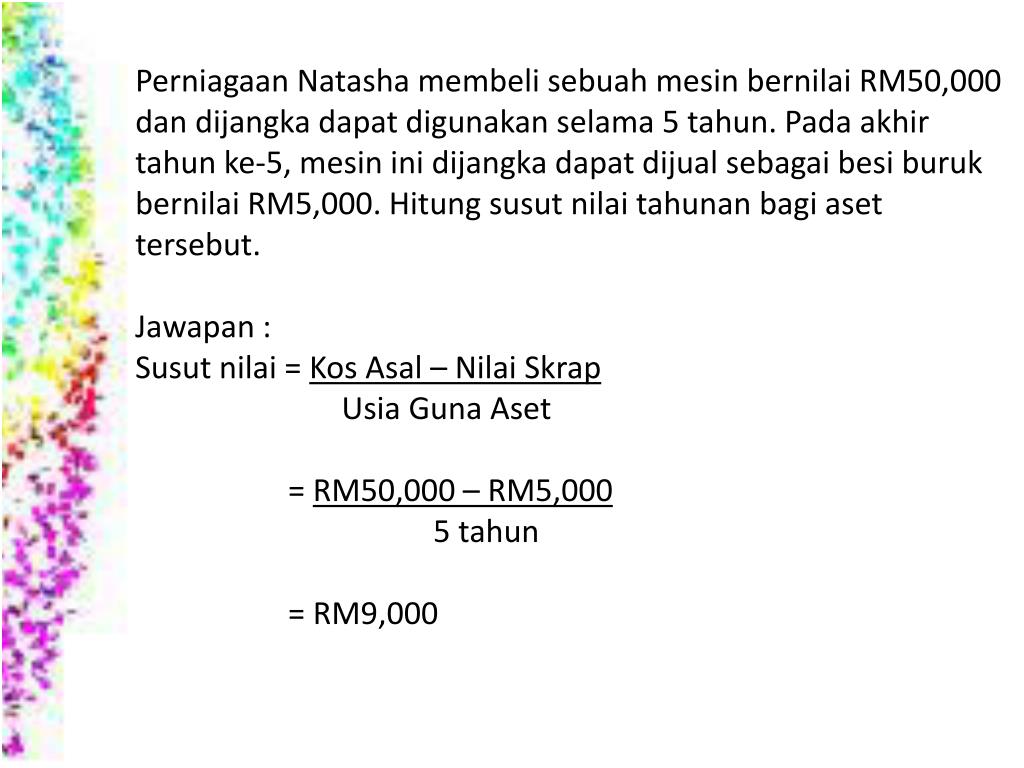 Perniagaan Natasha membeli sebuah mesin bernilai RM50,000 dan dijangka dapat digunakan selama 5 tahun. Pada akhir tahun ke-5, mesin ini dijangka dapat dijual sebagai besi buruk bernilai RM5,000. Hitung susut nilai tahunan bagi aset tersebut.

Jawapan :
Susut nilai = $\frac{\text{Kos Asal – Nilai Skrap}}{\text{Usia Guna Aset}}$

= $\frac{\text{RM50,000 – RM5,000}}{\text{5 tahun}}$

= RM9,000